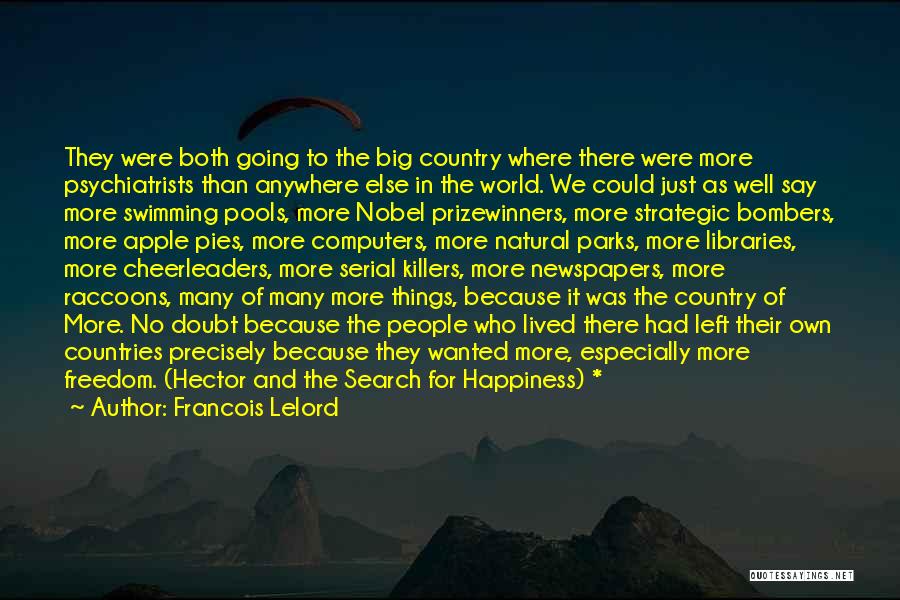 They were both going to the big country where there were more psychiatrists than anywhere else in the world. We could just as well say more swimming pools, more Nobel prizewinners, more strategic bombers, more apple pies, more computers, more natural parks, more libraries, more cheerleaders, more serial killers, more newspapers, more raccoons, many of many more things, because it was the country of More. No doubt because the people who lived there had left their own countries precisely because they wanted more, especially more freedom. (Hector and the Search for Happiness) *
~ Author: Francois Lelord

QUOTESSAYINGS.NET